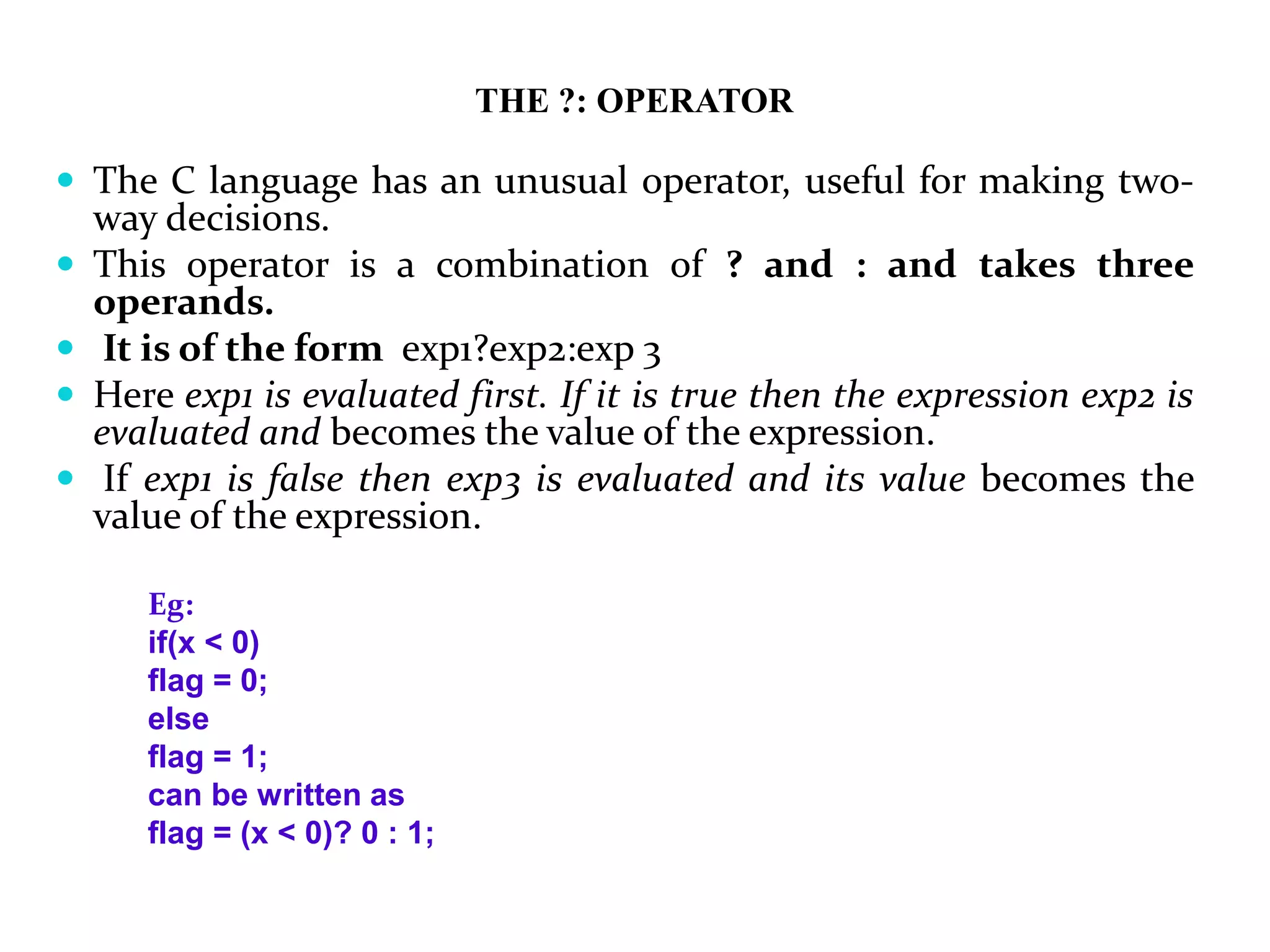 THE ?: OPERATOR

- The C language has an unusual operator, useful for making two-way decisions.
- This operator is a combination of ? and : and takes three operands.
- It is of the form exp1?exp2:exp 3
- Here exp1 is evaluated first. If it is true then the expression exp2 is evaluated and becomes the value of the expression.
- If exp1 is false then exp3 is evaluated and its value becomes the value of the expression.

Eg:
if(x < 0)
flag = 0;
else
flag = 1;
can be written as
flag = (x < 0)? 0 : 1;